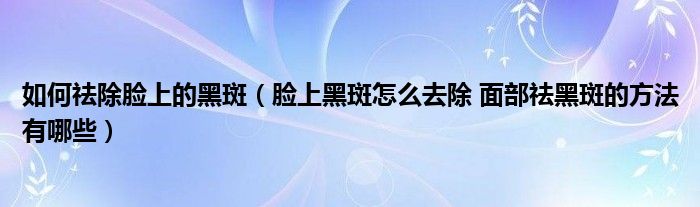 如何祛除脸上的黑斑（脸上黑斑怎么去除 面部祛黑斑的方法有哪些）